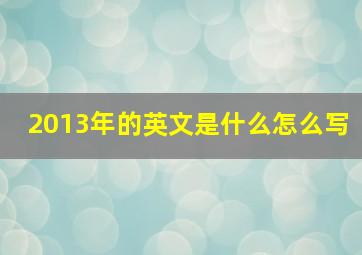 2013年的英文是什么怎么写